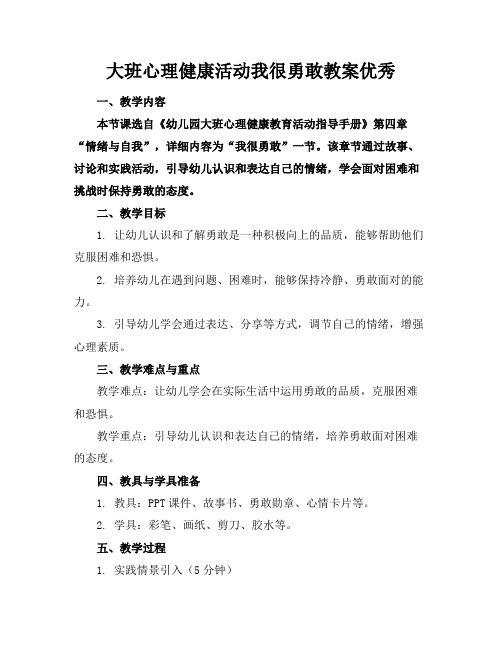 大班心理健康活动我很勇敢教案优秀

一、教学内容

本节课选自《幼儿园大班心理健康教育活动指导手册》第四章“情绪与自我”，详细内容为“我很勇敢”一节。该章节通过故事、讨论和实践活动，引导幼儿认识和表达自己的情绪，学会面对困难和挑战时保持勇敢的态度。

二、教学目标

1. 让幼儿认识和了解勇敢是一种积极向上的品质，能够帮助他们克服困难和恐惧。

2. 培养幼儿在遇到问题、困难时，能够保持冷静、勇敢面对的能力。

3. 引导幼儿学会通过表达、分享等方式，调节自己的情绪，增强心理素质。

三、教学难点与重点

教学难点：让幼儿学会在实际生活中运用勇敢的品质，克服困难和恐惧。

教学重点：引导幼儿认识和表达自己的情绪，培养勇敢面对困难的态度。

四、教具与学具准备

1. 教具：PPT课件、故事书、勇敢勋章、心情卡片等。

2. 学具：彩笔、画纸、剪刀、胶水等。

五、教学过程

1. 实践情景引入（5分钟）